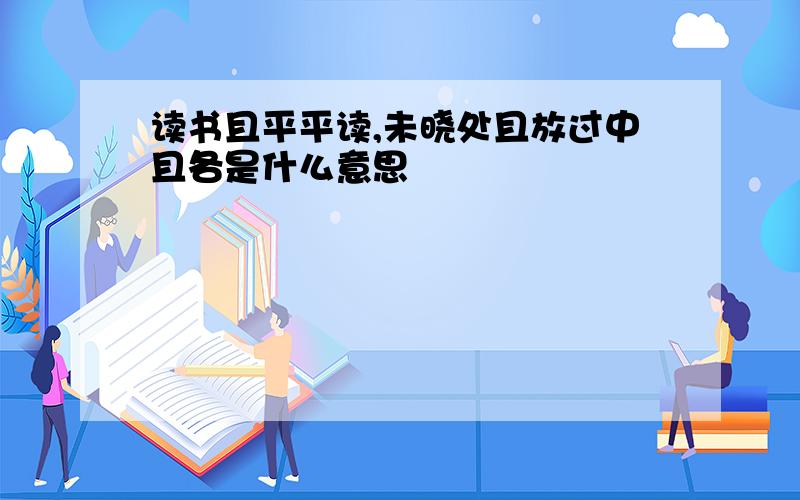 读书且平平读,未晓处且放过中且各是什么意思